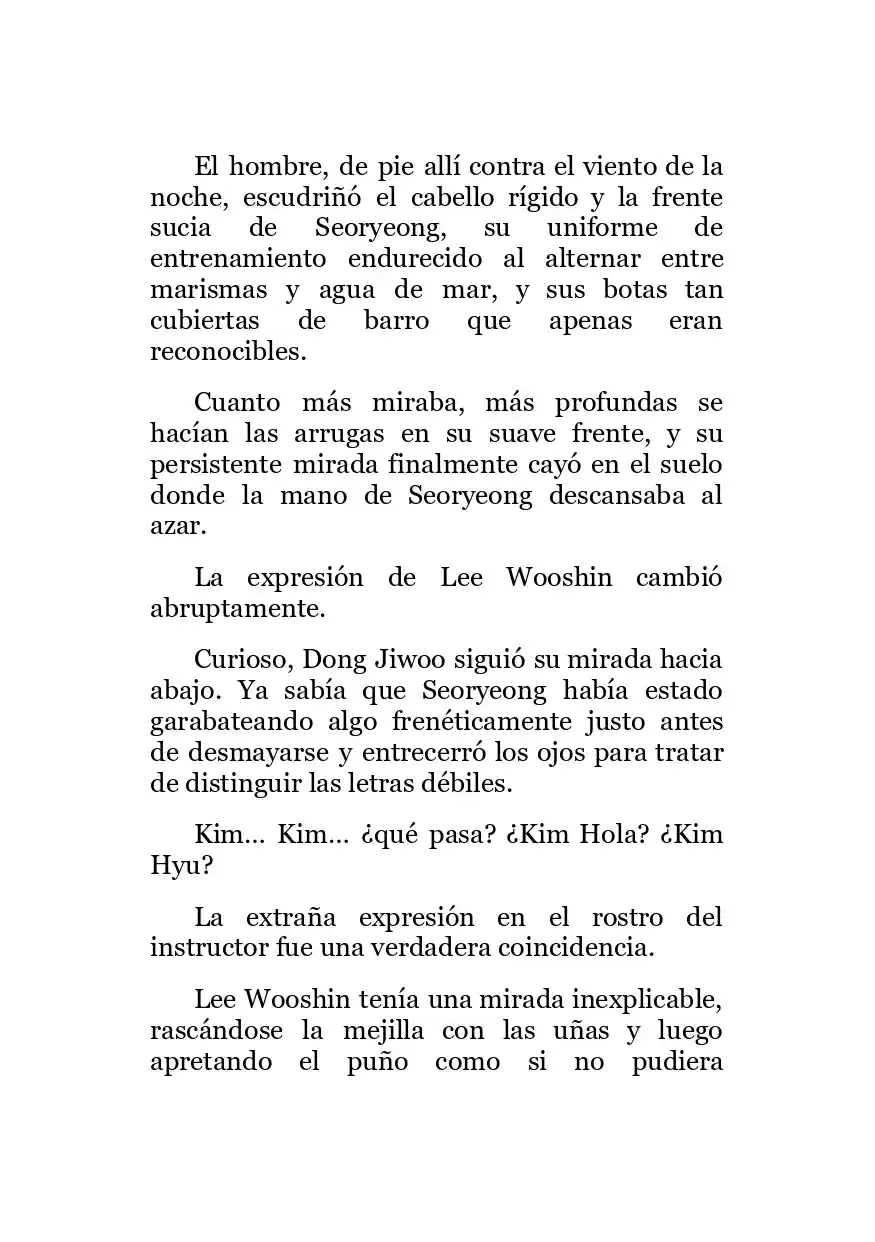 El hombre, de pie allí contra el viento de la noche, escudriñó el cabello rígido y la frente sucia de Seoryeong, su uniforme de entrenamiento endurecido al alternar entre marismas y agua de mar, y sus botas tan cubiertas de barro que apenas eran reconocibles.

Cuanto más miraba, más profundas se hacían las arrugas en su suave frente, y su persistente mirada finalmente cayó en el suelo donde la mano de Seoryeong descansaba al azar.

La expresión de Lee Wooshin cambió abruptamente.

Curioso, Dong Jiwoo siguió su mirada hacia abajo. Ya sabía que Seoryeong había estado garabateando algo frenéticamente justo antes de desmayarse y entrecerró los ojos para tratar de distinguir las letras débiles.

Kim... Kim... ¿qué pasa? ¿Kim Hola? ¿Kim Hyu?

La extraña expresión en el rostro del instructor fue una verdadera coincidencia.

Lee Wooshin tenía una mirada inexplicable, rascándose la mejilla con las uñas y luego apretando el puño como si no pudiera